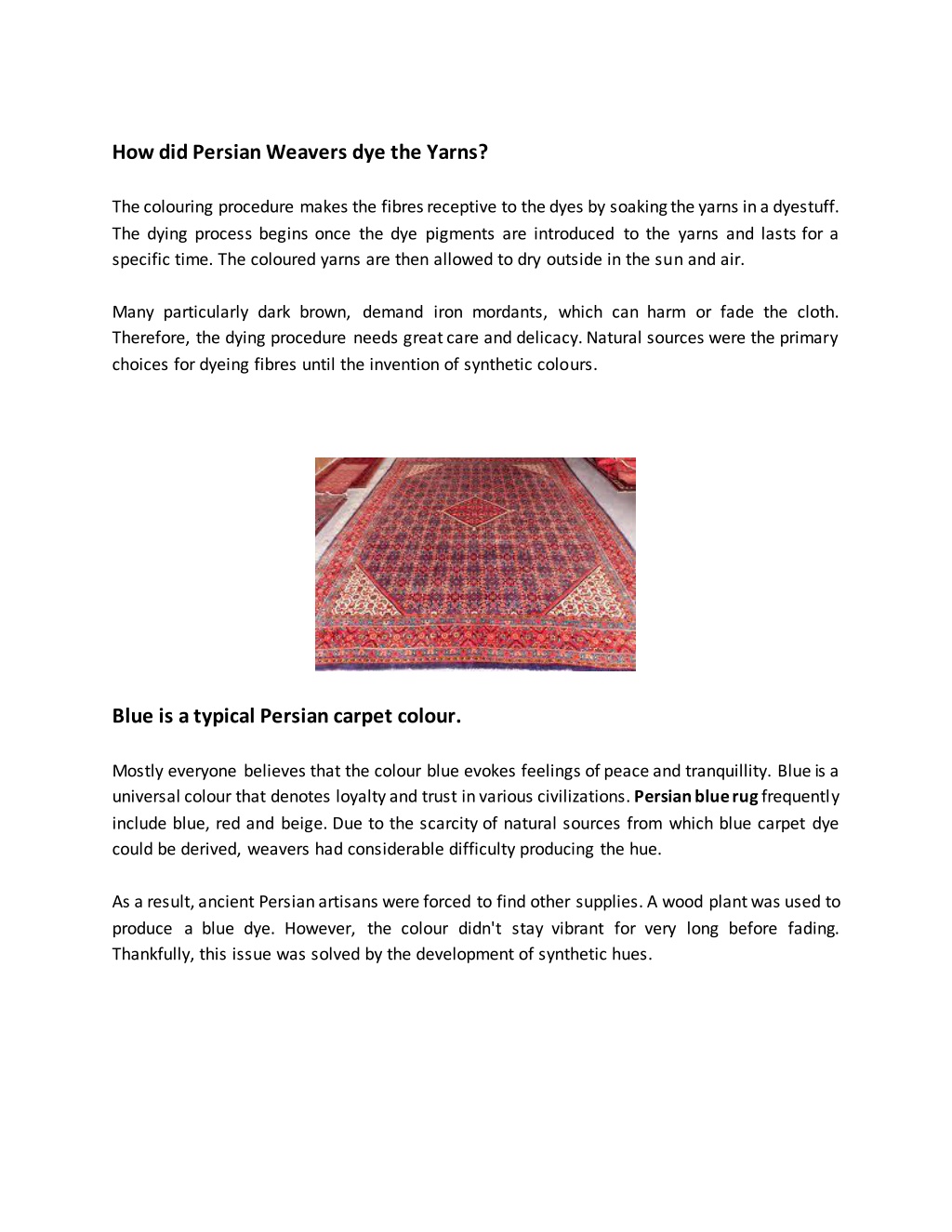 How did Persian Weavers dye the Yarns?

The colouring procedure makes the fibres receptive to the dyes by soaking the yarns in a dyestuff. The dying process begins once the dye pigments are introduced to the yarns and lasts for a specific time. The coloured yarns are then allowed to dry outside in the sun and air.

Many particularly dark brown, demand iron mordants, which can harm or fade the cloth. Therefore, the dying procedure needs great care and delicacy. Natural sources were the primary choices for dyeing fibres until the invention of synthetic colours.

Blue is a typical Persian carpet colour.

Mostly everyone believes that the colour blue evokes feelings of peace and tranquillity. Blue is a universal colour that denotes loyalty and trust in various civilizations. Persian blue rug frequently include blue, red and beige. Due to the scarcity of natural sources from which blue carpet dye could be derived, weavers had considerable difficulty producing the hue.

As a result, ancient Persian artisans were forced to find other supplies. A wood plant was used to produce a blue dye. However, the colour didn't stay vibrant for very long before fading. Thankfully, this issue was solved by the development of synthetic hues.